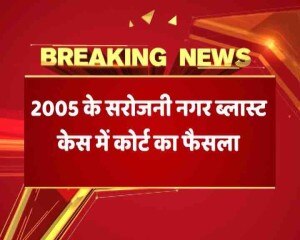 BREAKING NEWS

2005 के सरोजनी नगर ब्लास्ट केस में कोर्ट का फैसला